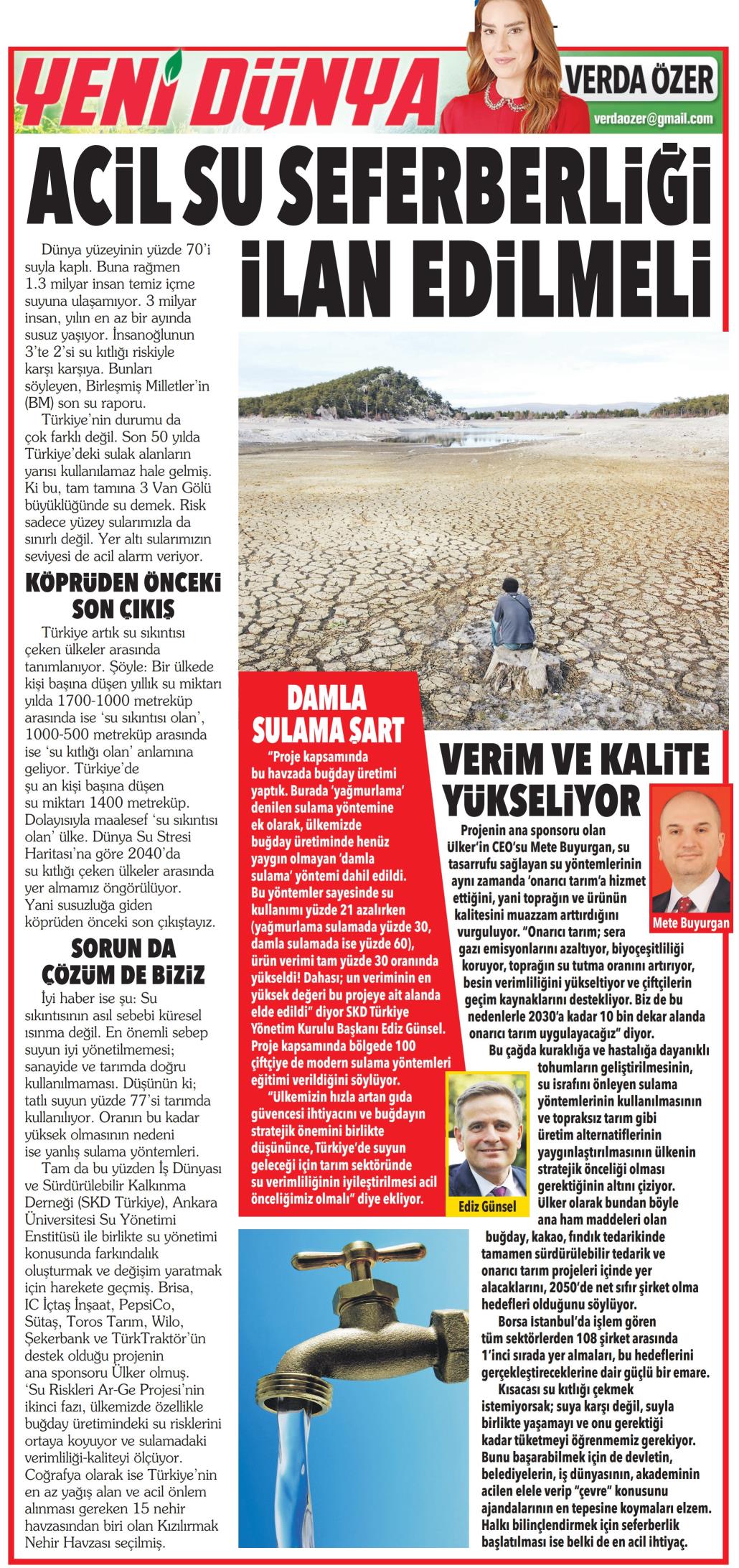 YENİ DÜNYA

VERDA ÖZER
verdaozer@gmail.com

ACİL SU SEFERBERLİĞİ İLAN EDİLMELİ

Dünya yüzeyinin yüzde 70'i suyla kaplı. Buna rağmen 1.3 milyar insan temiz içme suyuna ulaşamıyor. 3 milyar insan, yılın en az bir ayında susuz yaşıyor. İnsanoğlunun 3'te 2'si su kıtlığı riskiyle karşı karşıya. Bunları söyleyen, Birleşmiş Milletler'in (BM) son su raporu.

Türkiye'nin durumu da çok farklı değil. Son 50 yılda Türkiye'deki sulak alanların yarısı kullanılamaz hale gelmiş. Ki bu, tam tamına 3 Van Gölü büyüklüğünde su demek. Risk sadece yüzey sularımızla da sınırlı değil. Yer altı sularımızın seviyesi de acil alarm veriyor.

KÖPRÜDEN ÖNCEKİ SON ÇIKIŞ

Türkiye artık su sıkıntısı çeken ülkeler arasında tanımlanıyor. Şöyle: Bir ülkede kişi başına düşen yıllık su miktarı yılda 1700-1000 metreküp arasında ise 'su sıkıntısı olan', 1000-500 metreküp arasında ise 'su kıtlığı olan' anlamına geliyor. Türkiye'de şu an kişi başına düşen su miktarı 1400 metreküp. Dolayısıyla maalesef 'su sıkıntısı olan' ülke. Dünya Su Stresi Haritası'na göre 2040'da su kıtlığı çeken ülkeler arasında yer almamız öngörülüyor. Yani susuzluğa giden köprüden önceki son çıkıştayız.

SORUN DA ÇÖZÜM DE BİZİZ

İyi haber ise şu: Su sıkıntısının asıl sebebi küresel ısınma değil. En önemli sebep suyun iyi yönetilmemesi; sanayide ve tarımda doğru kullanılmaması. Düşünün ki; tatlı suyun yüzde 77'si tarımda kullanılıyor. Oranın bu kadar yüksek olmasının nedeni ise yanlış sulama yöntemleri.

Tam da bu yüzden İş Dünyası ve Sürdürülebilir Kalkınma Derneği (SKD Türkiye), Ankara Üniversitesi Su Yönetimi Enstitüsü ile birlikte su yönetimi konusunda farkındalık oluşturmak ve değişim yaratmak için harekete geçmiş. Brisa, IC İçtaş İnşaat, PepsiCo, Sütaş, Toros Tarım, Wilo, Şekerbank ve TürkTraktör'ün destek olduğu projenin ana sponsoru Ülker olmuş. 'Su Riskleri Ar-Ge Projesi'nin ikinci fazı, ülkemizde özellikle buğday üretimindeki su risklerini ortaya koyuyor ve sulamadaki verimliliği-kaliteyi ölçüyor. Coğrafya olarak ise Türkiye'nin en az yağış alan ve acil önlem alınması gereken 15 nehir havzasından biri olan Kızılırmak Nehir Havzası seçilmiş.

DAMLA SULAMA ŞART

"Proje kapsamında bu havzada buğday üretimi yaptık. Burada 'yağmurlama' denilen sulama yöntemine ek olarak, ülkemizde buğday üretiminde henüz yaygın olmayan 'damla sulama' yöntemi dahil edildi. Bu yöntemler sayesinde su kullanımı yüzde 21 azalırken (yağmurlama sulamada yüzde 30, damla sulamada ise yüzde 60), ürün verimi tam yüzde 30 oranında yükseldi! Dahası; un veriminin en yüksek değeri bu projeye ait alanda elde edildi" diyor SKD Türkiye Yönetim Kurulu Başkanı Ediz Günsel. Proje kapsamında bölgede 100 çiftçiye de modern sulama yöntemleri eğitimi verildiğini söylüyor.

"Ülkemizin hızla artan gıda güvencesi ihtiyacını ve buğdayın stratejik önemini birlikte düşününce, Türkiye'de suyun geleceği için tarım sektöründe su verimliliğinin iyileştirilmesi acil önceliğimiz olmalı" diye ekliyor.

Ediz Günsel

VERİM VE KALİTE YÜKSELİYOR

Mete Buyurgan

Projenin ana sponsoru olan Ülker'in CEO'su Mete Buyurgan, su tasarrufu sağlayan su yöntemlerinin aynı zamanda 'onarıcı tarım'a hizmet ettiğini, yani toprağın ve ürünün kalitesini muazzam arttırdığını vurguluyor. "Onarıcı tarım; sera gazı emisyonlarını azaltıyor, biyoçeşitliliği koruyor, toprağın su tutma oranını artırıyor, besin verimliliğini yükseltiyor ve çiftçilerin geçim kaynaklarını destekliyor. Biz de bu nedenlerle 2030'a kadar 10 bin dekar alanda onarıcı tarım uygulayacağız" diyor.

Bu çağda kuraklığa ve hastalığa dayanıklı tohumların geliştirilmesinin, su israfını önleyen sulama yöntemlerinin kullanılmasının ve topraksız tarım gibi üretim alternatiflerinin yaygınlaştırılmasının ülkenin stratejik önceliği olması gerektiğinin altını çiziyor. Ülker olarak bundan böyle ana ham maddeleri olan buğday, kakao, fındık tedarikinde tamamen sürdürülebilir tedarik ve onarıcı tarım projeleri içinde yer alacaklarını, 2050'de net sıfır şirket olma hedefleri olduğunu söylüyor.

Borsa İstanbul'da işlem gören tüm sektörlerden 108 şirket arasında 1'inci sırada yer almaları, bu hedeflerini gerçekleştireceklerine dair güçlü bir emare.

Kısacası su kıtlığı çekmek istemiyorsak; suya karşı değil, suyla birlikte yaşamayı ve onu gerektiği kadar tüketmeyi öğrenmemiz gerekiyor. Bunu başarabilmek için de devletin, belediyelerin, iş dünyasının, akademinin acilen elele verip "çevre" konusunu ajandalarının en tepesine koymaları elzem. Halkı bilinçlendirmek için seferberlik başlatılması ise belki de en acil ihtiyaç.